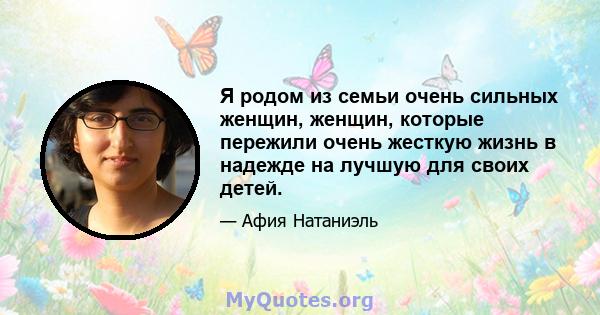 Я родом из семьи очень сильных женщин, женщин, которые пережили очень жесткую жизнь в надежде на лучшую для своих детей.

— Афия Натаниэль

MyQuotes.org